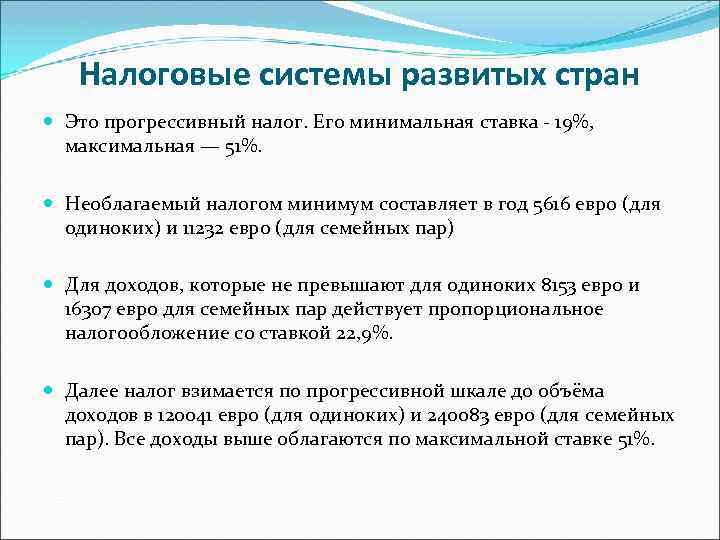 Налоговые системы развитых стран

Это прогрессивный налог. Его минимальная ставка - 19%, максимальная — 51%.

Необлагаемый налогом минимум составляет в год 5616 евро (для одиноких) и 11232 евро (для семейных пар)

Для доходов, которые не превышают для одиноких 8153 евро и 16307 евро для семейных пар действует пропорциональное налогообложение со ставкой 22,9%.

Далее налог взимается по прогрессивной шкале до объёма доходов в 120041 евро (для одиноких) и 240083 евро (для семейных пар). Все доходы выше облагаются по максимальной ставке 51%.